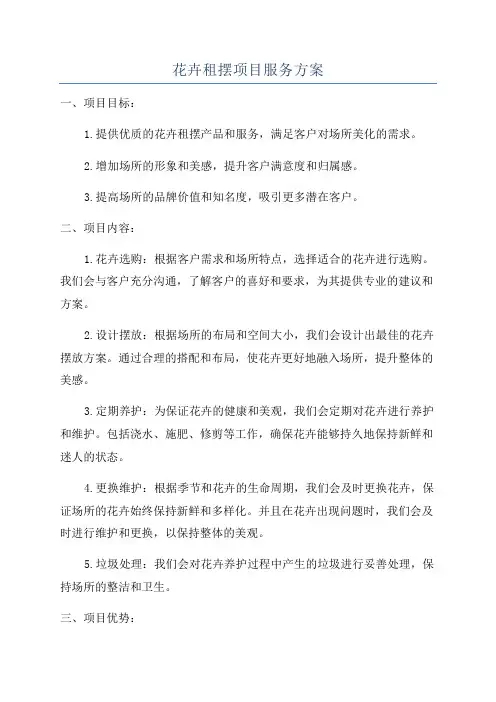 花卉租摆项目服务方案

一、项目目标：

1.提供优质的花卉租摆产品和服务，满足客户对场所美化的需求。

2.增加场所的形象和美感，提升客户满意度和归属感。

3.提高场所的品牌价值和知名度，吸引更多潜在客户。

二、项目内容：

1.花卉选购：根据客户需求和场所特点，选择适合的花卉进行选购。我们会与客户充分沟通，了解客户的喜好和要求，为其提供专业的建议和方案。

2.设计摆放：根据场所的布局和空间大小，我们会设计出最佳的花卉摆放方案。通过合理的搭配和布局，使花卉更好地融入场所，提升整体的美感。

3.定期养护：为保证花卉的健康和美观，我们会定期对花卉进行养护和维护。包括浇水、施肥、修剪等工作，确保花卉能够持久地保持新鲜和迷人的状态。

4.更换维护：根据季节和花卉的生命周期，我们会及时更换花卉，保证场所的花卉始终保持新鲜和多样化。并且在花卉出现问题时，我们会及时进行维护和更换，以保持整体的美观。

5.垃圾处理：我们会对花卉养护过程中产生的垃圾进行妥善处理，保持场所的整洁和卫生。

三、项目优势：